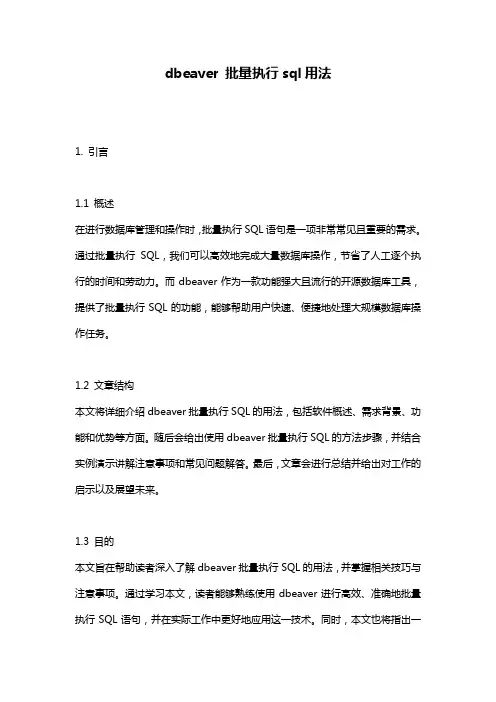 dbeaver 批量执行 sql 用法

1. 引言

1.1 概述
在进行数据库管理和操作时，批量执行 SQL 语句是一项非常常见且重要的需求。通过批量执行 SQL，我们可以高效地完成大量数据库操作，节省了人工逐个执行的时间和劳动力。而 dbeaver 作为一款功能强大且流行的开源数据库工具，提供了批量执行 SQL 的功能，能够帮助用户快速、便捷地处理大规模数据库操作任务。

1.2 文章结构
本文将详细介绍 dbeaver 批量执行 SQL 的用法，包括软件概述、需求背景、功能和优势等方面。随后会给出使用 dbeaver 批量执行 SQL 的方法步骤，并结合实例演示讲解注意事项和常见问题解答。最后，文章会进行总结并给出对工作的启示以及展望未来。

1.3 目的
本文旨在帮助读者深入了解 dbeaver 批量执行 SQL 的用法，并掌握相关技巧与注意事项。通过学习本文，读者能够熟练使用 dbeaver 进行高效、准确地批量执行 SQL 语句，并在实际工作中更好地应用这一技术。同时，本文也将指出一